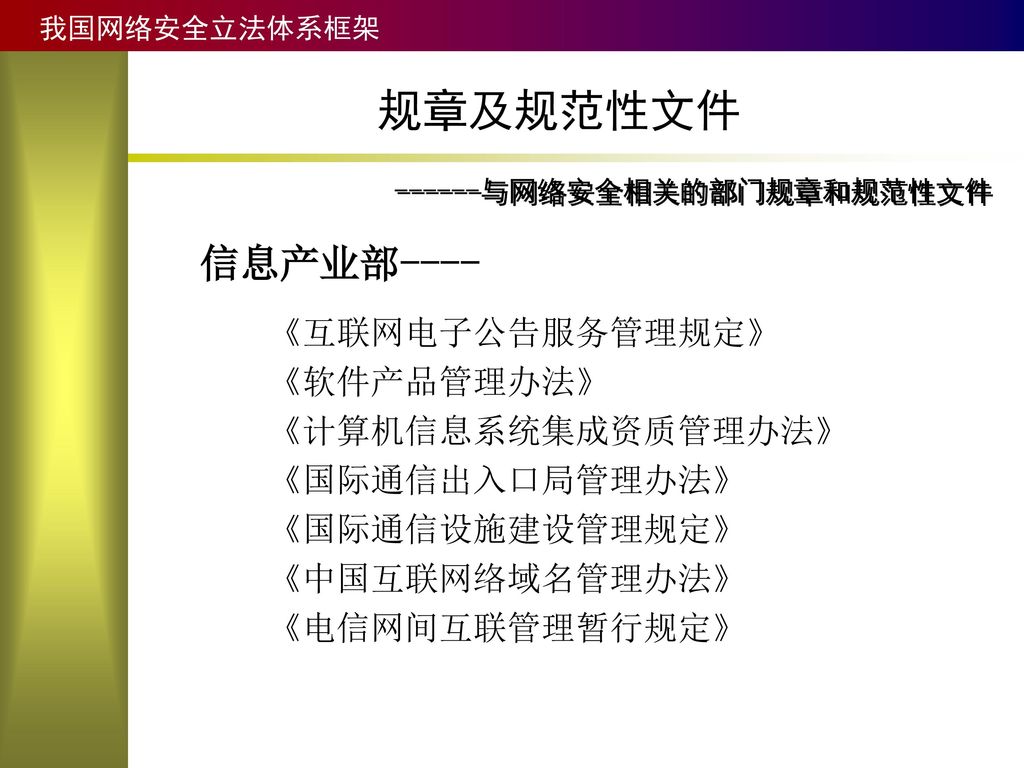 我国网络安全立法体系框架

规章及规范性文件

------与网络安全相关的部门规章和规范性文件

信息产业部----

《互联网电子公告服务管理规定》
《软件产品管理办法》
《计算机信息系统集成资质管理办法》
《国际通信出入口局管理办法》
《国际通信设施建设管理规定》
《中国互联网络域名管理办法》
《电信网间互联管理暂行规定》